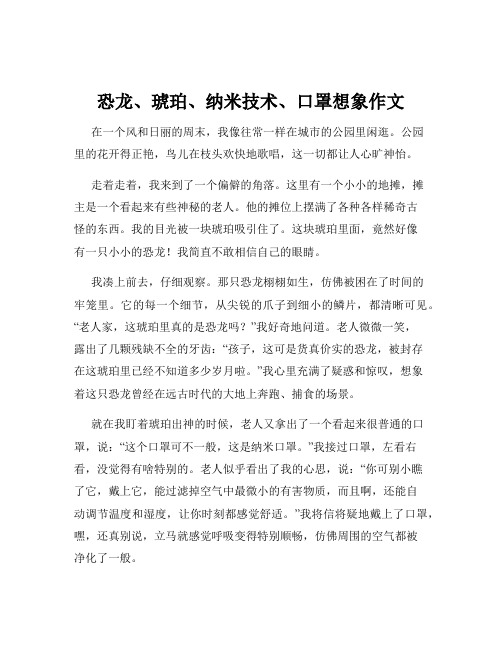 恐龙、琥珀、纳米技术、口罩想象作文

在一个风和日丽的周末，我像往常一样在城市的公园里闲逛。公园里的花开得正艳，鸟儿在枝头欢快地歌唱，这一切都让人心旷神怡。

走着走着，我来到了一个偏僻的角落。这里有一个小小的地摊，摊主是一个看起来有些神秘的老人。他的摊位上摆满了各种各样稀奇古怪的东西。我的目光被一块琥珀吸引住了。这块琥珀里面，竟然好像有一只小小的恐龙！我简直不敢相信自己的眼睛。

我凑上前去，仔细观察。那只恐龙栩栩如生，仿佛被困在了时间的牢笼里。它的每一个细节，从尖锐的爪子到细小的鳞片，都清晰可见。“老人家，这琥珀里真的是恐龙吗？”我好奇地问道。老人微微一笑，露出了几颗残缺不全的牙齿：“孩子，这可是货真价实的恐龙，被封存在这琥珀里已经不知道多少岁月啦。”我心里充满了疑惑和惊叹，想象着这只恐龙曾经在远古时代的大地上奔跑、捕食的场景。

就在我盯着琥珀出神的时候，老人又拿出了一个看起来很普通的口罩，说：“这个口罩可不一般，这是纳米口罩。”我接过口罩，左看右看，没觉得有啥特别的。老人似乎看出了我的心思，说：“你可别小瞧了它，戴上它，能过滤掉空气中最微小的有害物质，而且啊，还能自动调节温度和湿度，让你时刻都感觉舒适。”我将信将疑地戴上了口罩，嘿，还真别说，立马就感觉呼吸变得特别顺畅，仿佛周围的空气都被净化了一般。